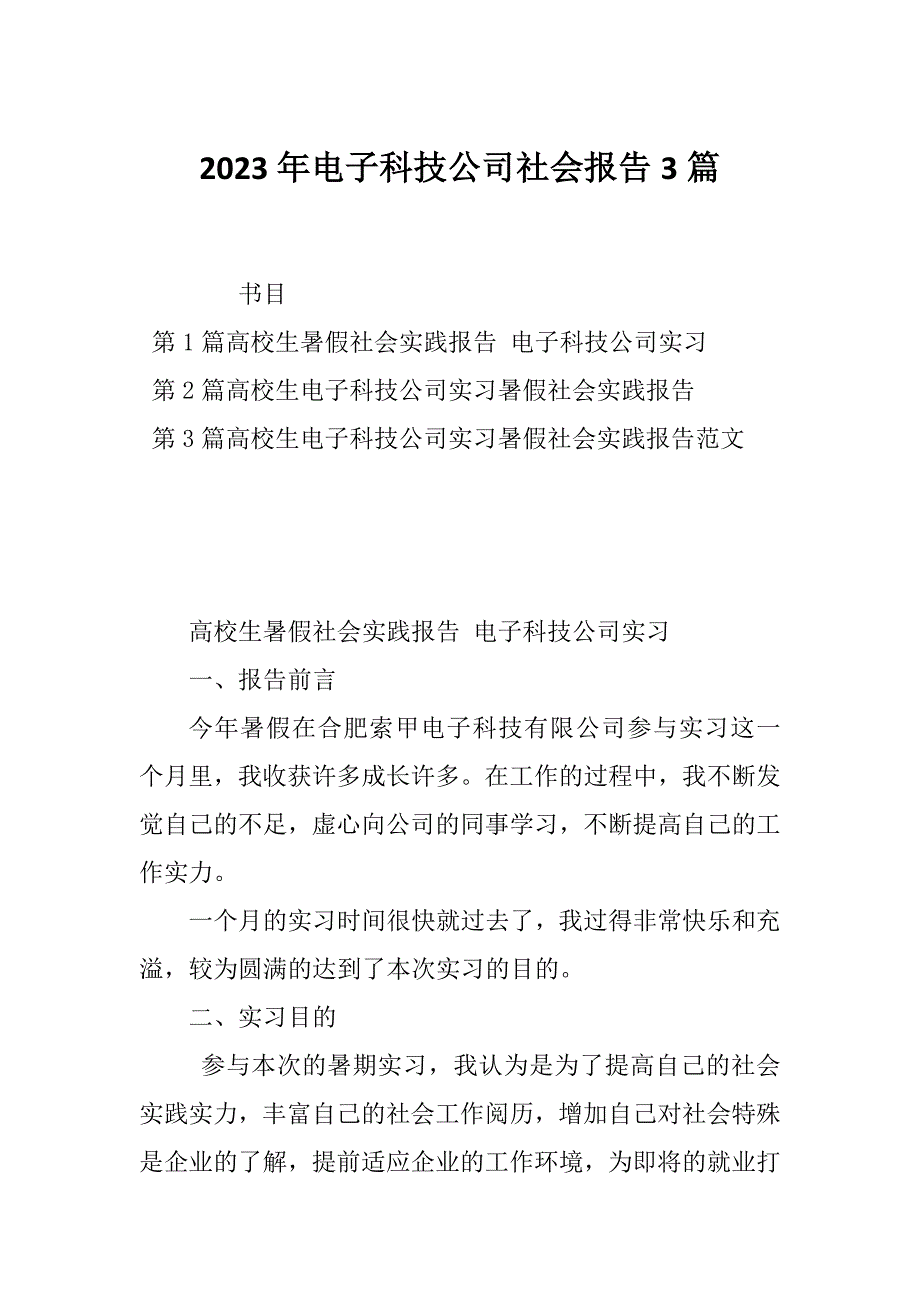 2023 年电子科技公司社会报告 3 篇

书目

第 1 篇高校生暑假社会实践报告 电子科技公司实习

第 2 篇高校生电子科技公司实习暑假社会实践报告

第 3 篇高校生电子科技公司实习暑假社会实践报告范文

高校生暑假社会实践报告 电子科技公司实习

一、报告前言

今年暑假在合肥索甲电子科技有限公司参与实习这一个月里，我收获许多成长许多。在工作的过程中，我不断发觉自己的不足，虚心向公司的同事学习，不断提高自己的工作实力。

一个月的实习时间很快就过去了，我过得非常快乐和充溢，较为圆满的达到了本次实习的目的。

二、实习目的

参与本次的暑期实习，我认为是为了提高自己的社会实践实力，丰富自己的社会工作阅历，增加自己对社会特殊是企业的了解，提前适应企业的工作环境，为即将的就业打